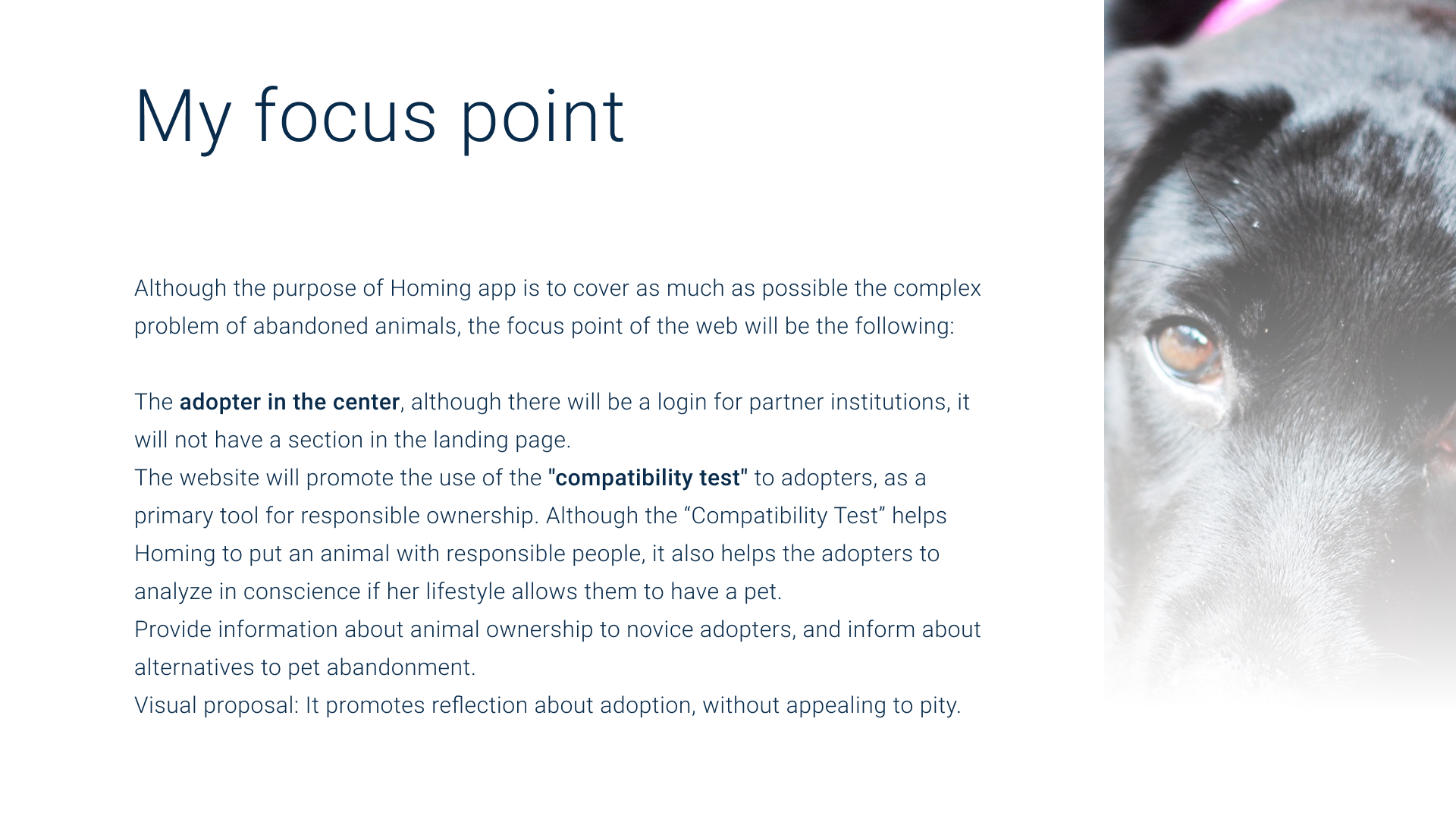 My focus point

Although the purpose of Homing app is to cover as much as possible the complex problem of abandoned animals, the focus point of the web will be the following:

The adopter in the center, although there will be a login for partner institutions, it will not have a section in the landing page.
The website will promote the use of the "compatibility test" to adopters, as a primary tool for responsible ownership. Although the “Compatibility Test” helps Homing to put an animal with responsible people, it also helps the adopters to analyze in conscience if her lifestyle allows them to have a pet.
Provide information about animal ownership to novice adopters, and inform about alternatives to pet abandonment.
Visual proposal: It promotes reflection about adoption, without appealing to pity.